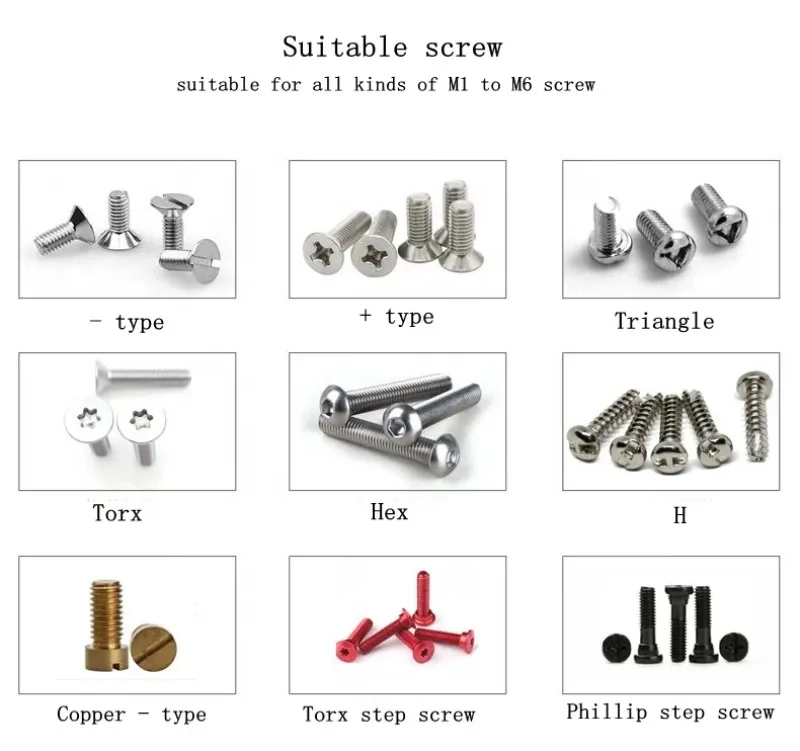 Suitable screw
suitable for all kinds of M1 to M6 screw

- type

+ type

Triangle

Torx

Hex

H

Copper - type

Torx step screw

Phillip step screw